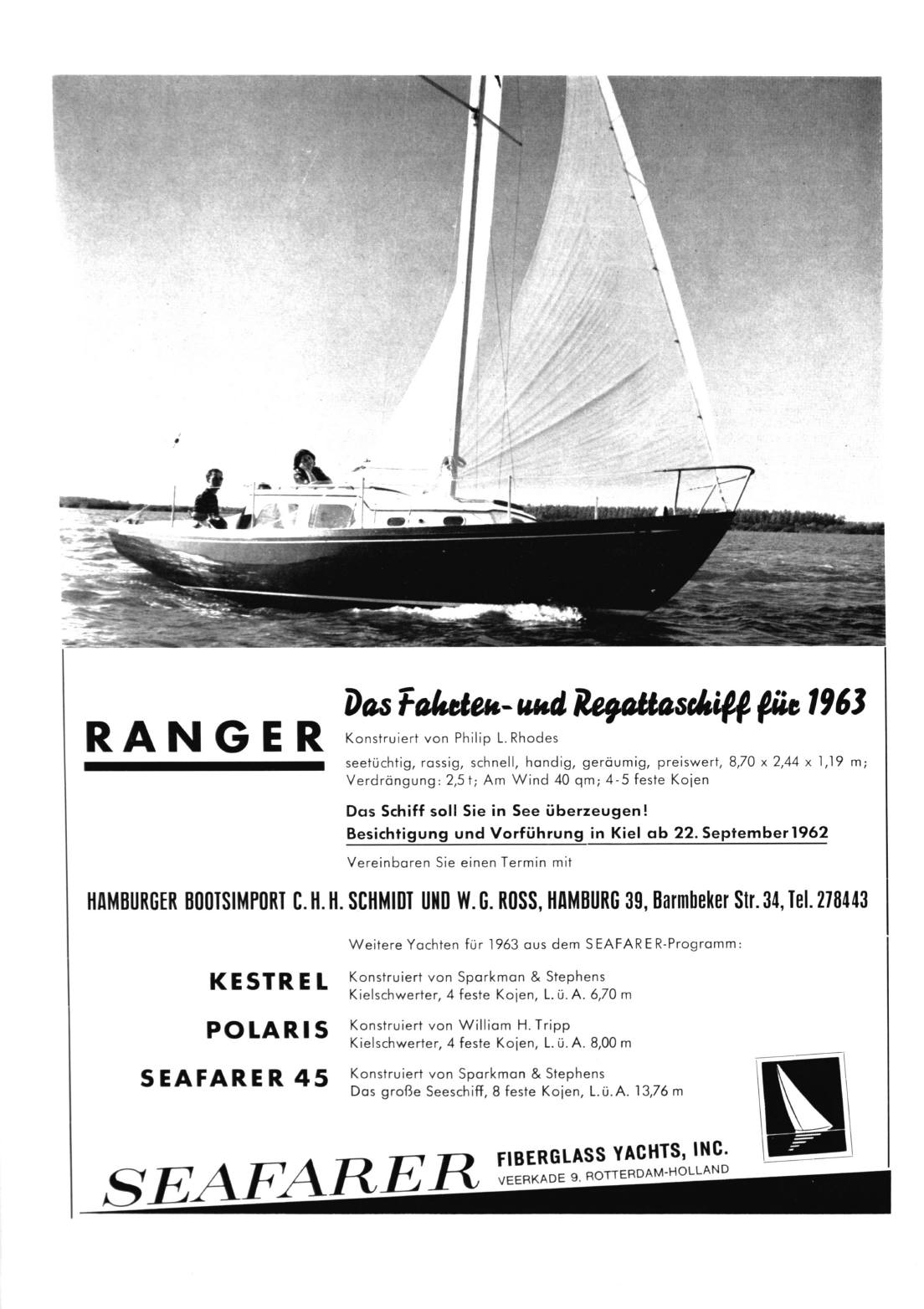 RANGER

Das Fahrten- und Regattaschiff für 1963

Konstruiert von Philip L. Rhodes

seetüchtig, rassig, schnell, handig, geräumig, preiswert, 8,70 x 2,44 x 1,19 m; Verdrängung: 2,5 t; Am Wind 40 qm; 4-5 feste Kojen

Das Schiff soll Sie in See überzeugen!
Besichtigung und Vorführung in Kiel ab 22. September 1962

Vereinbaren Sie einen Termin mit

HAMBURGER BOOTSIMPORT C. H. H. SCHMIDT UND W. G. ROSS, HAMBURG 39, Barmbeker Str. 34, Tel. 278443

Weitere Yachten für 1963 aus dem SEAFARER-Programm:

KESTREL
Konstruiert von Sparkman & Stephens
Kielschwerter, 4 feste Kojen, L. ü. A. 6,70 m

POLARIS
Konstruiert von William H. Tripp
Kielschwerter, 4 feste Kojen, L. ü. A. 8,00 m

SEAFARER 45
Konstruiert von Sparkman & Stephens
Das große Seeschiff, 8 feste Kojen, L. ü. A. 13,76 m

SEAFARER FIBERGLASS YACHTS, INC.
VEERKADE 9, ROTTERDAM-HOLLAND